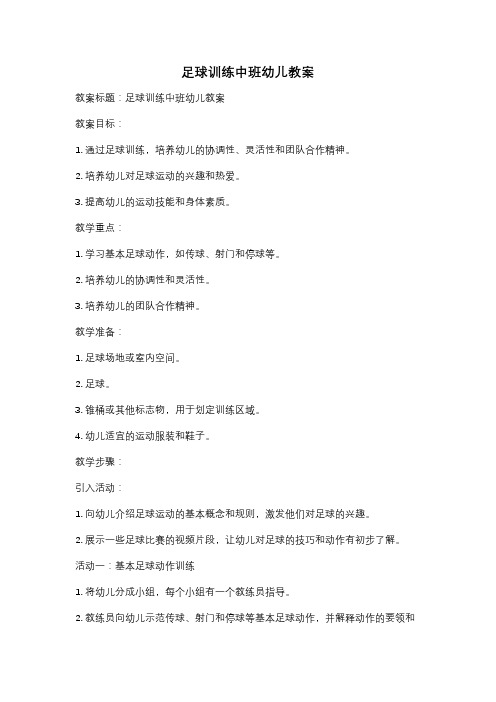 足球训练中班幼儿教案

教案标题：足球训练中班幼儿教案

教案目标：

1. 通过足球训练，培养幼儿的协调性、灵活性和团队合作精神。

2. 培养幼儿对足球运动的兴趣和热爱。

3. 提高幼儿的运动技能和身体素质。

教学重点：

1. 学习基本足球动作，如传球、射门和停球等。

2. 培养幼儿的协调性和灵活性。

3. 培养幼儿的团队合作精神。

教学准备：

1. 足球场地或室内空间。

2. 足球。

3. 锥桶或其他标志物，用于划定训练区域。

4. 幼儿适宜的运动服装和鞋子。

教学步骤：

引入活动：

1. 向幼儿介绍足球运动的基本概念和规则，激发他们对足球的兴趣。

2. 展示一些足球比赛的视频片段，让幼儿对足球的技巧和动作有初步了解。

活动一：基本足球动作训练

1. 将幼儿分成小组，每个小组有一个教练员指导。

2. 教练员向幼儿示范传球、射门和停球等基本足球动作，并解释动作的要领和